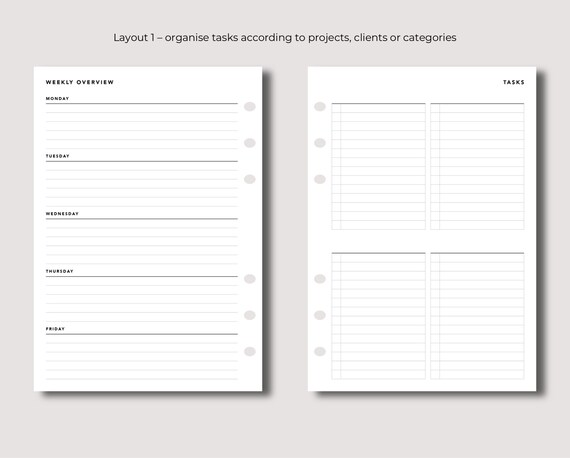 Layout 1 – organise tasks according to projects, clients or categories

WEEKLY OVERVIEW

MONDAY

TUESDAY

WEDNESDAY

THURSDAY

FRIDAY

TASKS